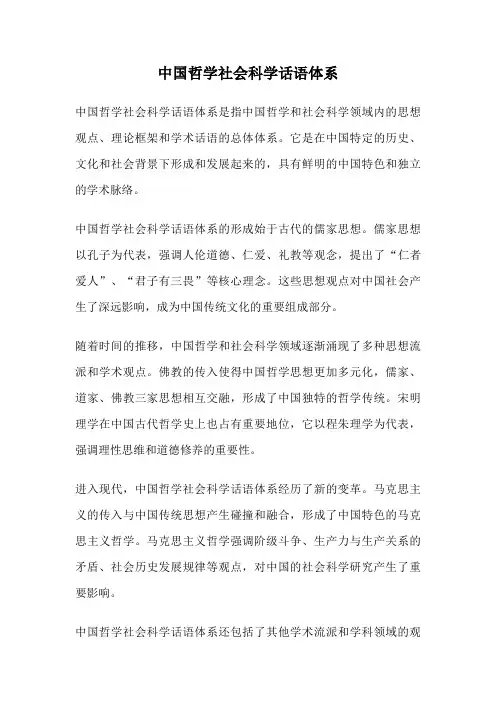 中国哲学社会科学话语体系

中国哲学社会科学话语体系是指中国哲学和社会科学领域内的思想观点、理论框架和学术话语的总体体系。它是在中国特定的历史、文化和社会背景下形成和发展起来的，具有鲜明的中国特色和独立的学术脉络。

中国哲学社会科学话语体系的形成始于古代的儒家思想。儒家思想以孔子为代表，强调人伦道德、仁爱、礼教等观念，提出了“仁者爱人”、“君子有三畏”等核心理念。这些思想观点对中国社会产生了深远影响，成为中国传统文化的重要组成部分。

随着时间的推移，中国哲学和社会科学领域逐渐涌现了多种思想流派和学术观点。佛教的传入使得中国哲学思想更加多元化，儒家、道家、佛教三家思想相互交融，形成了中国独特的哲学传统。宋明理学在中国古代哲学史上也占有重要地位，它以程朱理学为代表，强调理性思维和道德修养的重要性。

进入现代，中国哲学社会科学话语体系经历了新的变革。马克思主义的传入与中国传统思想产生碰撞和融合，形成了中国特色的马克思主义哲学。马克思主义哲学强调阶级斗争、生产力与生产关系的矛盾、社会历史发展规律等观点，对中国的社会科学研究产生了重要影响。

中国哲学社会科学话语体系还包括了其他学术流派和学科领域的观